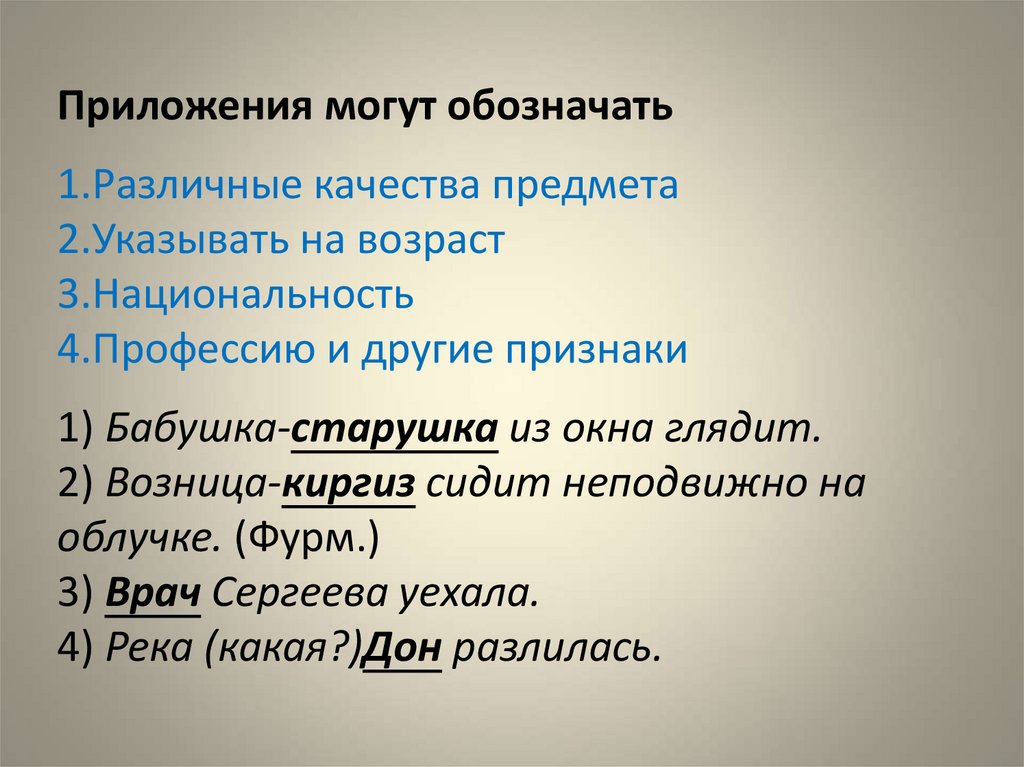 Приложения могут обозначать

1.Различные качества предмета
2.Указывать на возраст
3.Национальность
4.Профессию и другие признаки

1) Бабушка-старушка из окна глядит.
2) Возница-киргиз сидит неподвижно на облучке. (Фурм.)
3) Врач Сергеева уехала.
4) Река (какая?)Дон разлилась.